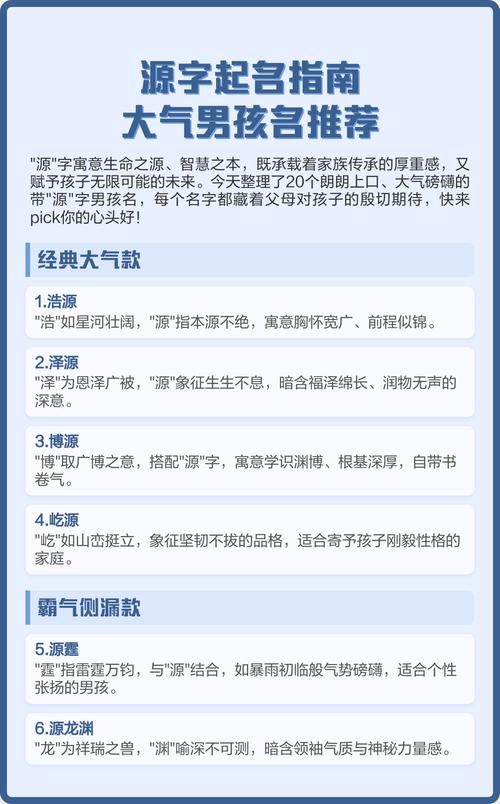 源字起名指南
大气男孩名推荐

"源"字寓意生命之源、智慧之本，既承载着家族传承的厚重感，又赋予孩子无限可能的未来。今天整理了20个朗朗上口、大气磅礴的带"源"字男孩名，每个名字都藏着父母对孩子的殷切期待，快来pick你的心头好！

经典大气款

1.浩源
"浩"如星河壮阔，"源"指本源不绝，寓意胸怀宽广、前程似锦。

2.泽源
"泽"为恩泽广被，"源"象征生生不息，暗含福泽绵长、润物无声的深意。

3.博源
"博"取广博之意，搭配"源"字，寓意学识渊博、根基深厚，自带书卷气。

4.屹源
"屹"如山峦挺立，象征坚韧不拔的品格，适合寄予孩子刚毅性格的家庭。

霸气侧漏款

5.源霆
"霆"指雷霆万钧，与"源"结合，如暴雨初临般气势磅礴，适合个性张扬的男孩。

6.源龙渊
"龙"为祥瑞之兽，"渊"喻深不可测，暗含领袖气质与神秘力量感。